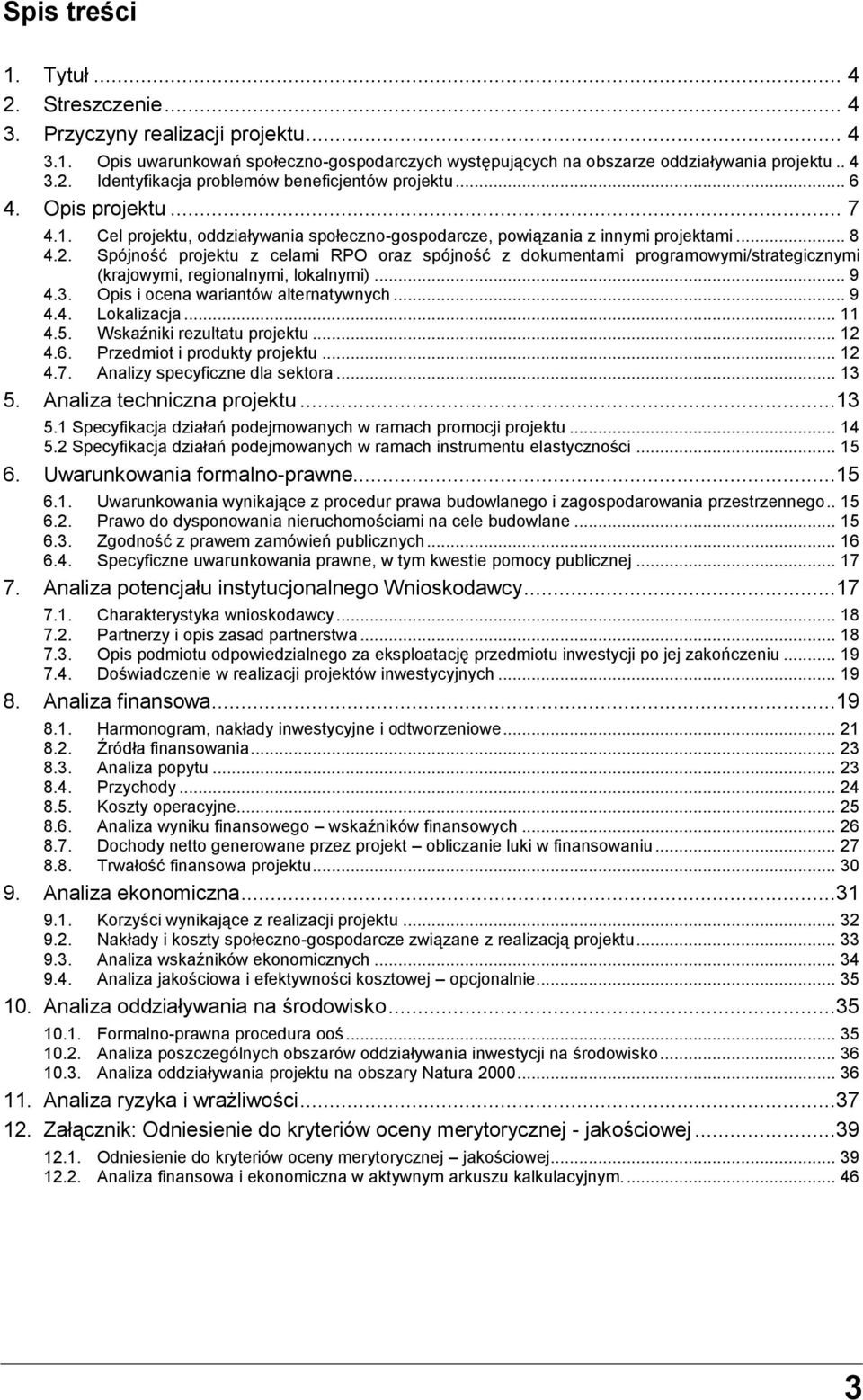 Spis treści

1. Tytuł ... 4
2. Streszczenie ... 4
3. Przyczyny realizacji projektu ... 4
3.1. Opis uwarunkowań społeczno-gospodarczych występujących na obszarze oddziaływania projektu .. 4
3.2. Identyfikacja problemów beneficjentów projektu ... 6
4. Opis projektu ... 7
4.1. Cel projektu, oddziaływania społeczno-gospodarcze, powiązania z innymi projektami ... 8
4.2. Spójność projektu z celami RPO oraz spójność z dokumentami programowymi/strategicznymi (krajowymi, regionalnymi, lokalnymi) ... 9
4.3. Opis i ocena wariantów alternatywnych ... 9
4.4. Lokalizacja ... 11
4.5. Wskaźniki rezultatu projektu ... 12
4.6. Przedmiot i produkty projektu ... 12
4.7. Analizy specyficzne dla sektora ... 13
5. Analiza techniczna projektu ... 13
5.1 Specyfikacja działań podejmowanych w ramach promocji projektu ... 14
5.2 Specyfikacja działań podejmowanych w ramach instrumentu elastyczności ... 15
6. Uwarunkowania formalno-prawne ... 15
6.1. Uwarunkowania wynikające z procedur prawa budowlanego i zagospodarowania przestrzennego .. 15
6.2. Prawo do dysponowania nieruchomościami na cele budowlane ... 15
6.3. Zgodność z prawem zamówień publicznych ... 16
6.4. Specyficzne uwarunkowania prawne, w tym kwestie pomocy publicznej ... 17
7. Analiza potencjału instytucjonalnego Wnioskodawcy ... 17
7.1. Charakterystyka wnioskodawcy ... 18
7.2. Partnerzy i opis zasad partnerstwa ... 18
7.3. Opis podmiotu odpowiedzialnego za eksploatację przedmiotu inwestycji po jej zakończeniu ... 19
7.4. Doświadczenie w realizacji projektów inwestycyjnych ... 19
8. Analiza finansowa ... 19
8.1. Harmonogram, nakłady inwestycyjne i odtworzeniowe ... 21
8.2. Źródła finansowania ... 23
8.3. Analiza popytu ... 23
8.4. Przychody ... 24
8.5. Koszty operacyjne ... 25
8.6. Analiza wyniku finansowego – wskaźników finansowych ... 26
8.7. Dochody netto generowane przez projekt – obliczanie luki w finansowaniu ... 27
8.8. Trwałość finansowa projektu ... 30
9. Analiza ekonomiczna ... 31
9.1. Korzyści wynikające z realizacji projektu ... 32
9.2. Nakłady i koszty społeczno-gospodarcze związane z realizacją projektu ... 33
9.3. Analiza wskaźników ekonomicznych ... 34
9.4. Analiza jakościowa i efektywności kosztowej – opcjonalnie ... 35
10. Analiza oddziaływania na środowisko ... 35
10.1. Formalno-prawna procedura ooś ... 35
10.2. Analiza poszczególnych obszarów oddziaływania inwestycji na środowisko ... 36
10.3. Analiza oddziaływania projektu na obszary Natura 2000 ... 36
11. Analiza ryzyka i wrażliwości ... 37
12. Załącznik: Odniesienie do kryteriów oceny merytorycznej - jakościowej ... 39
12.1. Odniesienie do kryteriów oceny merytorycznej – jakościowej ... 39
12.2. Analiza finansowa i ekonomiczna w aktywnym arkuszu kalkulacyjnym. ... 46

3